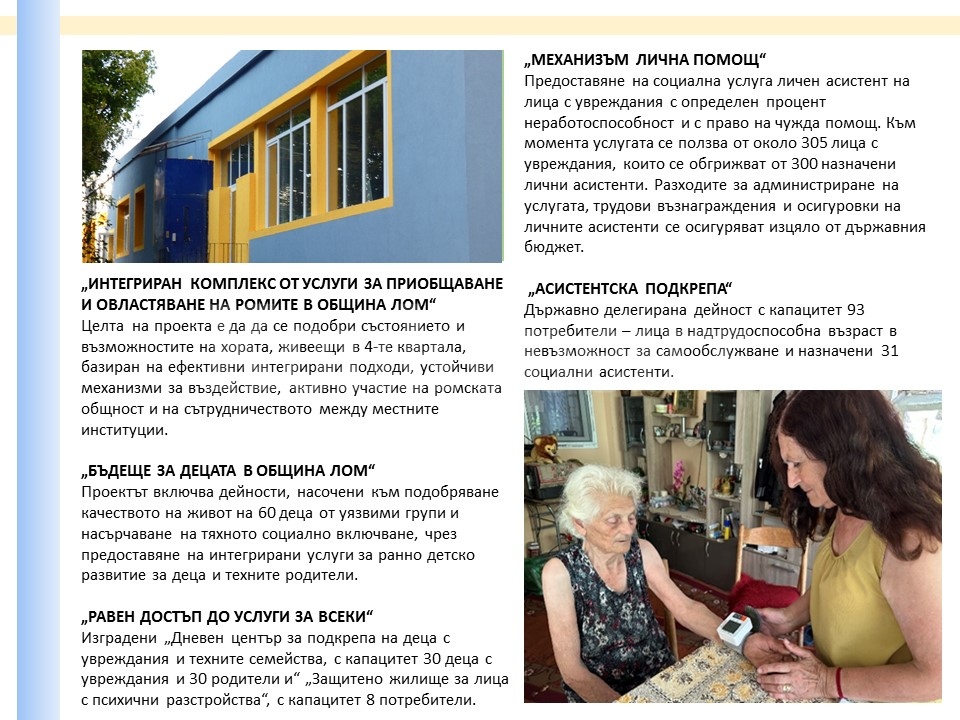 „ИНТЕГРИРАН КОМПЛЕКС ОТ УСЛУГИ ЗА ПРИОБЩАВАНЕ И ОВЛАСТЯВАНЕ НА РОМИТЕ В ОБЩИНА ЛОМ“
Целта на проекта е да да се подобри състоянието и възможностите на хората, живеещи в 4-те квартала, базиран на ефективни интегрирани подходи, устойчиви механизми за въздействие, активно участие на ромската общност и на сътрудничеството между местните институции.

„БЪДЕЩЕ ЗА ДЕЦАТА В ОБЩИНА ЛОМ“
Проектът включва дейности, насочени към подобряване качеството на живот на 60 деца от уязвими групи и насърчаване на тяхното социално включване, чрез предоставяне на интегрирани услуги за ранно детско развитие за деца и техните родители.

„РАВЕН ДОСТЪП ДО УСЛУГИ ЗА ВСЕКИ“
Изградени „Дневен център за подкрепа на деца с увреждания и техните семейства, с капацитет 30 деца с увреждания и 30 родители и“ „Защитено жилище за лица с психични разстройства“, с капацитет 8 потребители.

„МЕХАНИЗЪМ ЛИЧНА ПОМОЩ“
Предоставяне на социална услуга личен асистент на лица с увреждания с определен процент неработоспособност и с право на чужда помощ. Към момента услугата се ползва от около 305 лица с увреждания, които се обгрижват от 300 назначени лични асистенти. Разходите за администриране на услугата, трудови възнаграждения и осигуровки на личните асистенти се осигуряват изцяло от държавния бюджет.

„АСИСТЕНТСКА ПОДКРЕПА“
Държавно делегирана дейност с капацитет 93 потребители – лица в надтрудоспособна възраст в невъзможност за самообслужване и назначени 31 социални асистенти.